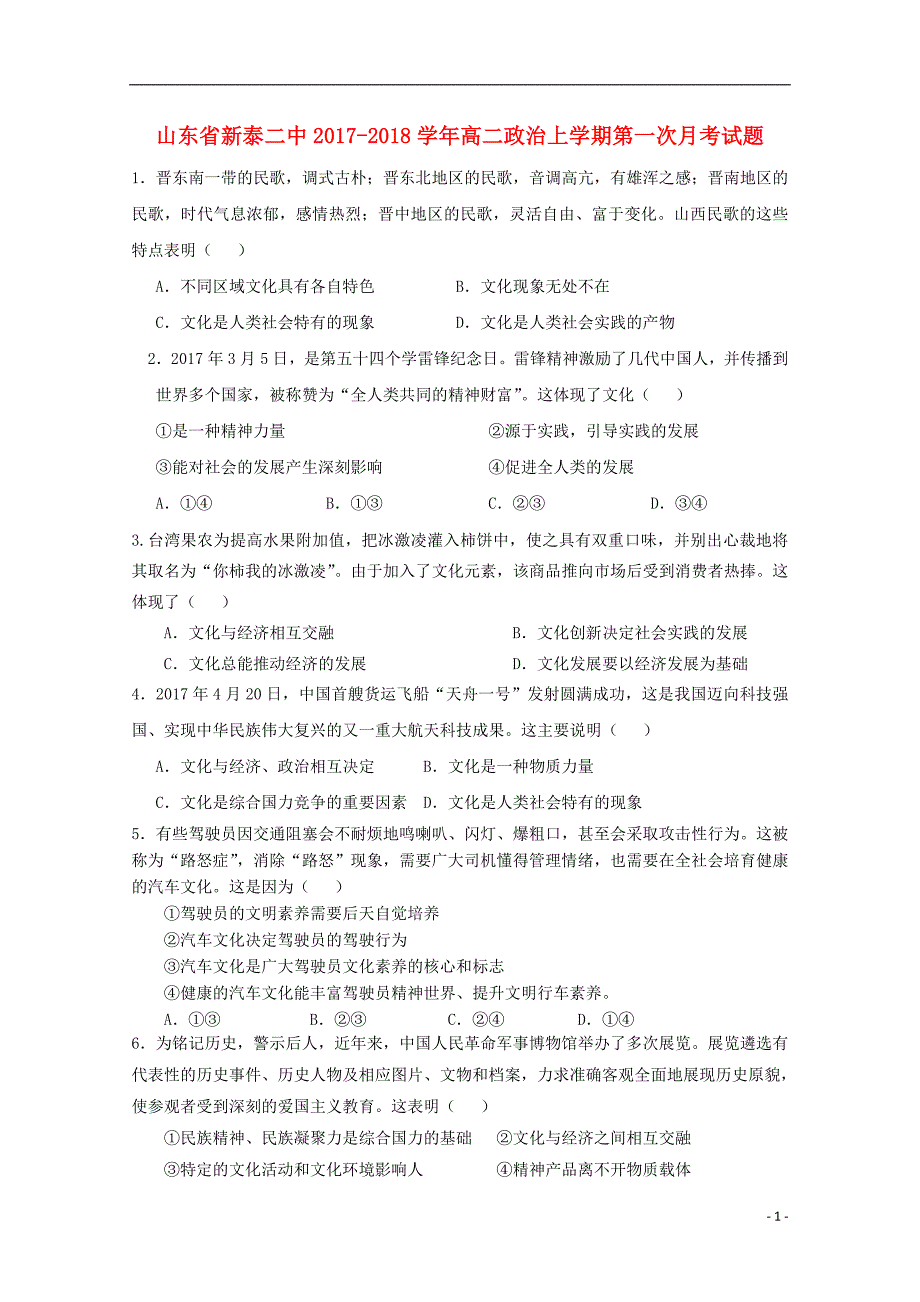 山东省新泰二中 2017-2018 学年高二政治上学期第一次月考试题

1．晋东南一带的民歌，调式古朴；晋东北地区的民歌，音调高亢，有雄浑之感；晋南地区的民歌，时代气息浓郁，感情热烈；晋中地区的民歌，灵活自由、富于变化。山西民歌的这些特点表明（　　）

A．不同区域文化具有各自特色　　B．文化现象无处不在

C．文化是人类社会特有的现象　　D．文化是人类社会实践的产物

2．2017 年 3 月 5 日，是第五十四个学雷锋纪念日。雷锋精神激励了几代中国人，并传播到世界多个国家，被称赞为“全人类共同的精神财富”。这体现了文化（　　）

①是一种精神力量　　②源于实践，引导实践的发展

③能对社会的发展产生深刻影响　　④促进全人类的发展

A．①④　　B．①③　　C．②③　　D．③④

3.台湾果农为提高水果附加值，把冰激凌灌入柿饼中，使之具有双重口味，并别出心裁地将其取名为“你柿我的冰激凌”。由于加入了文化元素，该商品推向市场后受到消费者热捧。这体现了（　　）

A．文化与经济相互交融　　B．文化创新决定社会实践的发展

C．文化总能推动经济的发展　　D．文化发展要以经济发展为基础

4．2017 年 4 月 20 日，中国首艘货运飞船“天舟一号”发射圆满成功，这是我国迈向科技强国、实现中华民族伟大复兴的又一重大航天科技成果。这主要说明（　　）

A．文化与经济、政治相互决定　　B．文化是一种物质力量

C．文化是综合国力竞争的重要因素　D．文化是人类社会特有的现象

5．有些驾驶员因交通阻塞会不耐烦地鸣喇叭、闪灯、爆粗口，甚至会采取攻击性行为。这被称为“路怒症”，消除“路怒”现象，需要广大司机懂得管理情绪，也需要在全社会培育健康的汽车文化。这是因为（　　）

①驾驶员的文明素养需要后天自觉培养

②汽车文化决定驾驶员的驾驶行为

③汽车文化是广大驾驶员文化素养的核心和标志

④健康的汽车文化能丰富驾驶员精神世界、提升文明行车素养。

A．①③　　B．②③　　C．②④　　D．①④

6．为铭记历史，警示后人，近年来，中国人民革命军事博物馆举办了多次展览。展览遴选有代表性的历史事件、历史人物及相应图片、文物和档案，力求准确客观全面地展现历史原貌，使参观者受到深刻的爱国主义教育。这表明（　　）

①民族精神、民族凝聚力是综合国力的基础　②文化与经济之间相互交融

③特定的文化活动和文化环境影响人　　④精神产品离不开物质载体

- 1 -